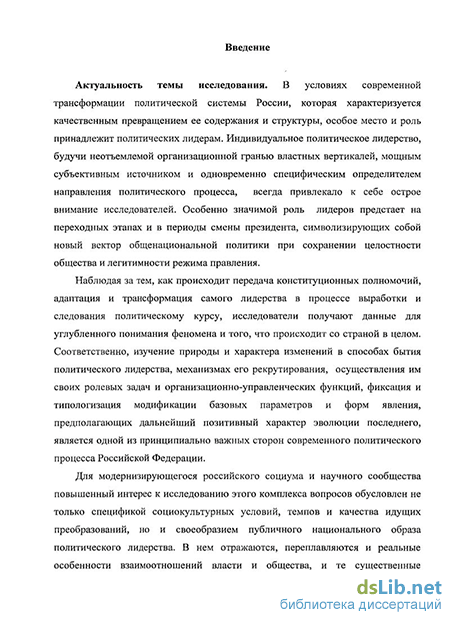 Введение

Актуальность темы исследования. В условиях современной трансформации политической системы России, которая характеризуется качественным превращением ее содержания и структуры, особое место и роль принадлежит политических лидерам. Индивидуальное политическое лидерство, будучи неотъемлемой организационной гранью властных вертикалей, мощным субъективным источником и одновременно специфическим определителем направления политического процесса, всегда привлекало к себе острое внимание исследователей. Особенно значимой роль лидеров предстает на переходных этапах и в периоды смены президента, символизирующих собой новый вектор общенациональной политики при сохранении целостности общества и легитимности режима правления.

Наблюдая за тем, как происходит передача конституционных полномочий, адаптация и трансформация самого лидерства в процессе выработки и следования политическому курсу, исследователи получают данные для углубленного понимания феномена и того, что происходит со страной в целом. Соответственно, изучение природы и характера изменений в способах бытия политического лидерства, механизмах его рекрутирования, осуществления им своих ролевых задач и организационно-управленческих функций, фиксация и типологизация модификации базовых параметров и форм явления, предполагающих дальнейший позитивный характер эволюции последнего, является одной из принципиально важных сторон современного политического процесса Российской Федерации.

Для модернизирующегося российского социума и научного сообщества повышенный интерес к исследованию этого комплекса вопросов обусловлен не только спецификой социокультурных условий, темпов и качества идущих преобразований, но и своеобразием публичного национального образа политического лидерства. В нем отражаются, переплавляются и реальные особенности взаимоотношений власти и общества, и те существенные

dsLib.net
библиотека диссертаций